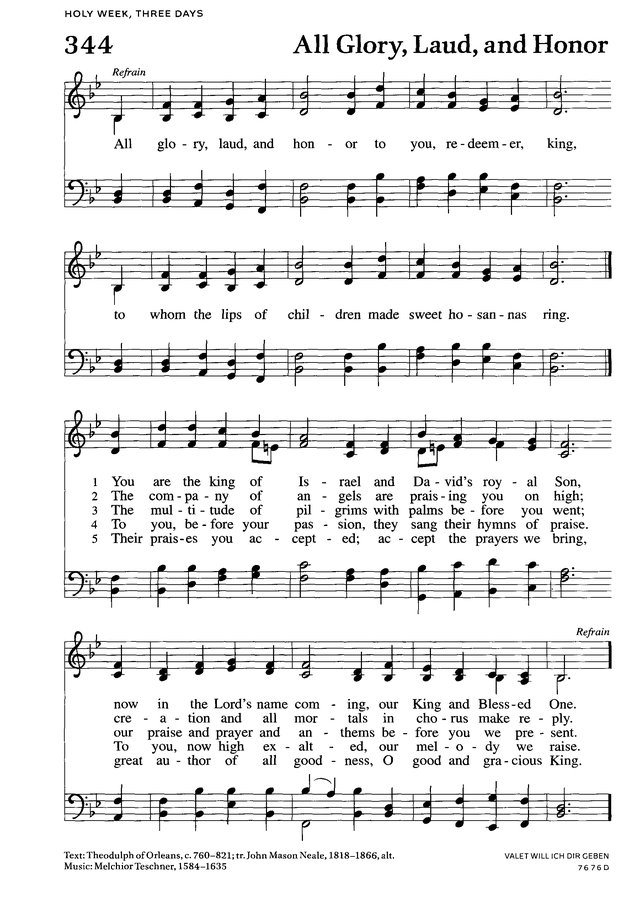 HOLY WEEK, THREE DAYS

344

All Glory, Laud, and Honor

Refrain

All glo - ry, laud, and hon - or to you, re - deem - er, king,

to whom the lips of chil - dren made sweet ho - san - nas ring.

1 You are the king of Is - rael and Da - vid's roy - al Son,
2 The com - pa - ny of an - gels are prais - ing you on high;
3 The mul - ti - tude of pil - grims with palms be - fore you went;
4 To you, be - fore your pas - sion, they sang their hymns of praise.
5 Their prais - es you ac - cept - ed; ac - cept the prayers we bring,

Refrain

now in the Lord's name com - ing, our King and Bless - ed One.
cre - a - tion and all mor - tals in cho - rus make re - ply.
our praise and prayer and an - thems be - fore you we pre - sent.
To you, now high ex - alt - ed, our mel - o - dy we raise.
great au - thor of all good - ness, O good and gra - cious King.

Text: Theodulph of Orleans, c. 760–821; tr. John Mason Neale, 1818–1866, alt.
Music: Melchior Teschner, 1584–1635

VALET WILL ICH DIR GEBEN
7 6 7 6 D